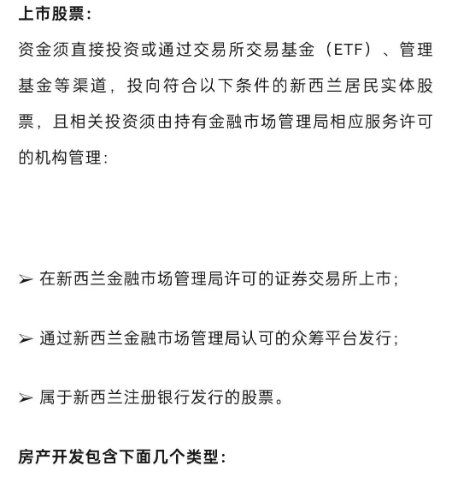 上市股票：

资金须直接投资或通过交易所交易基金（ETF）、管理基金等渠道，投向符合以下条件的新西兰居民实体股票，且相关投资须由持有金融市场管理局相应服务许可的机构管理：

➢ 在新西兰金融市场管理局许可的证券交易所上市；

➢ 通过新西兰金融市场管理局认可的众筹平台发行；

➢ 属于新西兰注册银行发行的股票。

房产开发包含下面几个类型：